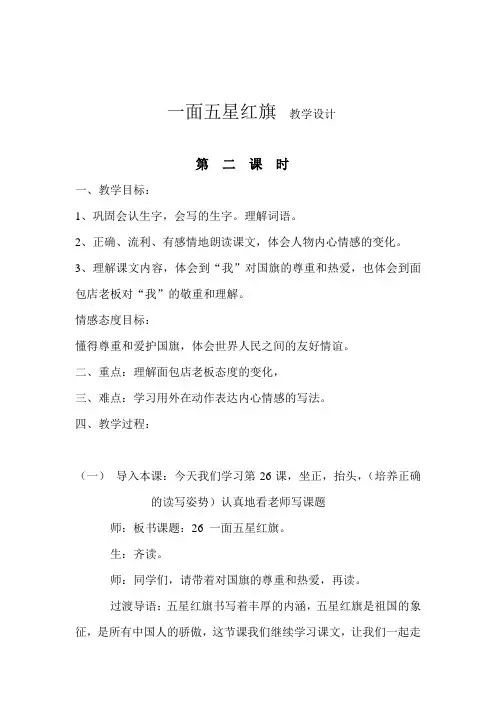 一面五星红旗 教学设计

第 二 课 时

一、教学目标：

1、巩固会认生字，会写的生字。理解词语。

2、正确、流利、有感情地朗读课文，体会人物内心情感的变化。

3、理解课文内容，体会到“我”对国旗的尊重和热爱，也体会到面包店老板对“我”的敬重和理解。

情感态度目标：

懂得尊重和爱护国旗，体会世界人民之间的友好情谊。

二、重点：理解面包店老板态度的变化，

三、难点：学习用外在动作表达内心情感的写法。

四、教学过程：

（一） 导入本课：今天我们学习第 26 课，坐正，抬头，（培养正确的读写姿势）认真地看老师写课题

师：板书课题：26 一面五星红旗。

生：齐读。

师：同学们，请带着对国旗的尊重和热爱，再读。

过渡导语：五星红旗书写着丰厚的内涵，五星红旗是祖国的象征，是所有中国人的骄傲，这节课我们继续学习课文，让我们一起走